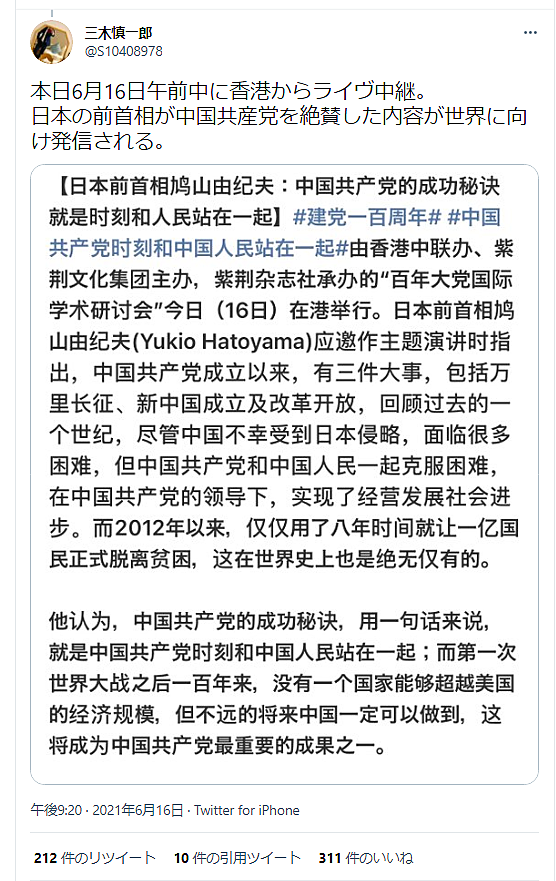 三木慎一郎
@S10408978

本日6月16日午前中に香港からライヴ中継。
日本の前首相が中国共産党を絶賛した内容が世界に向け発信される。

【日本前首相鸠山由纪夫：中国共产党的成功秘诀就是时刻和人民站在一起】#建党一百周年# #中国共产党时刻和中国人民站在一起#由香港中联办、紫荆文化集团主办，紫荆杂志社承办的“百年大党国际学术研讨会”今日（16日）在港举行。日本前首相鸠山由纪夫(Yukio Hatoyama)应邀作主题演讲时指出，中国共产党成立以来，有三件大事，包括万里长征、新中国成立及改革开放，回顾过去的一个世纪，尽管中国不幸受到日本侵略，面临很多困难，但中国共产党和中国人民一起克服困难，在中国共产党的领导下，实现了经营发展社会进步。而2012年以来，仅仅用了八年时间就让一亿国民正式脱离贫困，这在世界史上也是绝无仅有的。

他认为，中国共产党的成功秘诀，用一句话来说，就是中国共产党时刻和中国人民站在一起；而第一次世界大战之后一百年来，没有一个国家能够超越美国的经济规模，但不远的将来中国一定可以做到，这将成为中国共产党最重要的成果之一。

午後9:20 · 2021年6月16日 · Twitter for iPhone

212 件のリツイート 10 件の引用ツイート 311 件のいいね